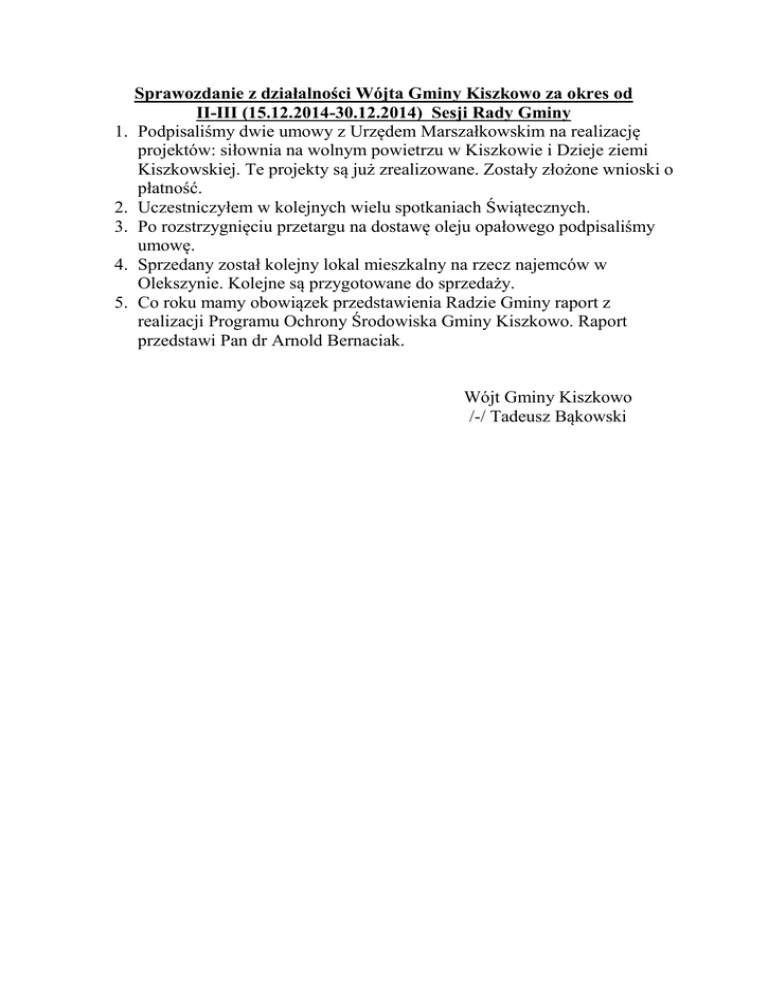 Sprawozdanie z działalności Wójta Gminy Kiszkowo za okres od II-III (15.12.2014-30.12.2014) Sesji Rady Gminy

1. Podpisaliśmy dwie umowy z Urzędem Marszałkowskim na realizację projektów: siłownia na wolnym powietrzu w Kiszkowie i Dzieje ziemi Kiszkowskiej. Te projekty są już zrealizowane. Zostały złożone wnioski o płatność.
2. Uczestniczyłem w kolejnych wielu spotkaniach Świątecznych.
3. Po rozstrzygnięciu przetargu na dostawę oleju opałowego podpisaliśmy umowę.
4. Sprzedany został kolejny lokal mieszkalny na rzecz najemców w Olekszynie. Kolejne są przygotowane do sprzedaży.
5. Co roku mamy obowiązek przedstawienia Radzie Gminy raport z realizacji Programu Ochrony Środowiska Gminy Kiszkowo. Raport przedstawi Pan dr Arnold Bernaciak.

Wójt Gminy Kiszkowo
/-/ Tadeusz Bąkowski